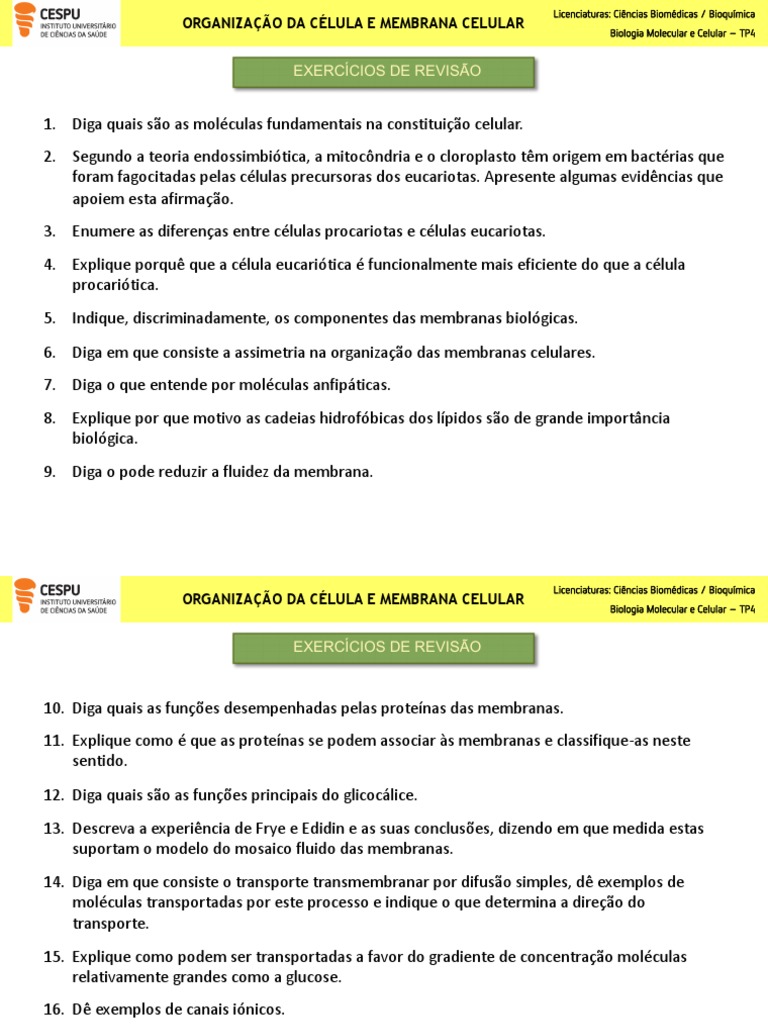 CESPU
INSTITUTO UNIVERSITÁRIO DE CIÊNCIAS DA SAÚDE

ORGANIZAÇÃO DA CÉLULA E MEMBRANA CELULAR

Licenciaturas: Ciências Biomédicas / Bioquímica
Biologia Molecular e Celular – TP4

EXERCÍCIOS DE REVISÃO

1. Diga quais são as moléculas fundamentais na constituição celular.

2. Segundo a teoria endossimbiótica, a mitocôndria e o cloroplasto têm origem em bactérias que foram fagocitadas pelas células precursoras dos eucariotas. Apresente algumas evidências que apoiem esta afirmação.

3. Enumere as diferenças entre células procariotas e células eucariotas.

4. Explique porquê que a célula eucariótica é funcionalmente mais eficiente do que a célula procariótica.

5. Indique, discriminadamente, os componentes das membranas biológicas.

6. Diga em que consiste a assimetria na organização das membranas celulares.

7. Diga o que entende por moléculas anfipáticas.

8. Explique por que motivo as cadeias hidrofóbicas dos lípidos são de grande importância biológica.

9. Diga o pode reduzir a fluidez da membrana.

CESPU
INSTITUTO UNIVERSITÁRIO DE CIÊNCIAS DA SAÚDE

ORGANIZAÇÃO DA CÉLULA E MEMBRANA CELULAR

Licenciaturas: Ciências Biomédicas / Bioquímica
Biologia Molecular e Celular – TP4

EXERCÍCIOS DE REVISÃO

10. Diga quais as funções desempenhadas pelas proteínas das membranas.

11. Explique como é que as proteínas se podem associar às membranas e classifique-as neste sentido.

12. Diga quais são as funções principais do glicocálice.

13. Descreva a experiência de Frye e Edidin e as suas conclusões, dizendo em que medida estas suportam o modelo do mosaico fluido das membranas.

14. Diga em que consiste o transporte transmembranar por difusão simples, dê exemplos de moléculas transportadas por este processo e indique o que determina a direção do transporte.

15. Explique como podem ser transportadas a favor do gradiente de concentração moléculas relativamente grandes como a glucose.

16. Dê exemplos de canais iónicos.